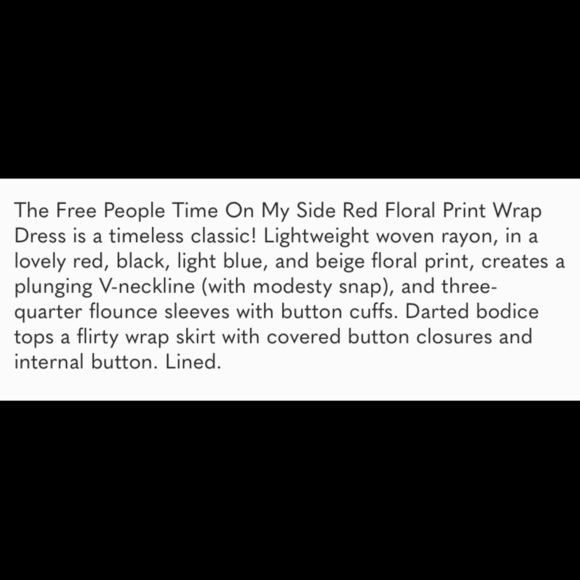 The Free People Time On My Side Red Floral Print Wrap Dress is a timeless classic! Lightweight woven rayon, in a lovely red, black, light blue, and beige floral print, creates a plunging V-neckline (with modesty snap), and three-quarter flounce sleeves with button cuffs. Darted bodice tops a flirty wrap skirt with covered button closures and internal button. Lined.